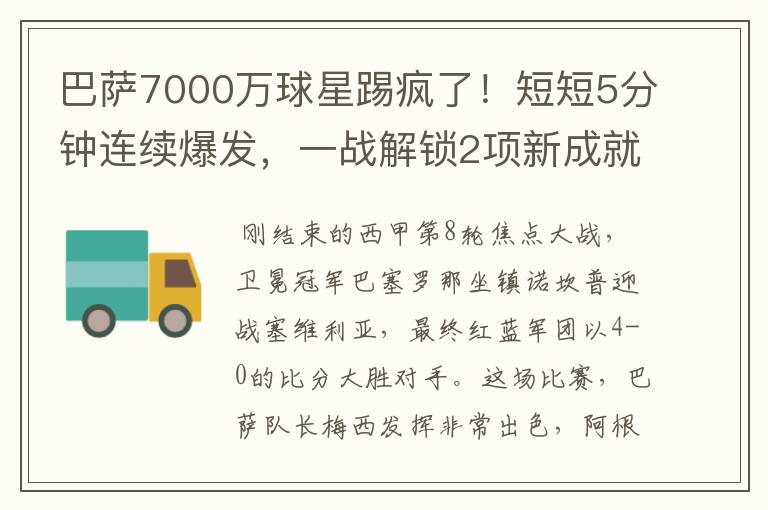 巴萨7000万球星踢疯了！短短5分钟连续爆发，一战解锁2项新成就

刚结束的西甲第8轮焦点大战，卫冕冠军巴塞罗那坐镇诺坎普迎战塞维利亚，最终红蓝军团以4-0的比分大胜对手。这场比赛，巴萨队长梅西发挥非常出色，阿根